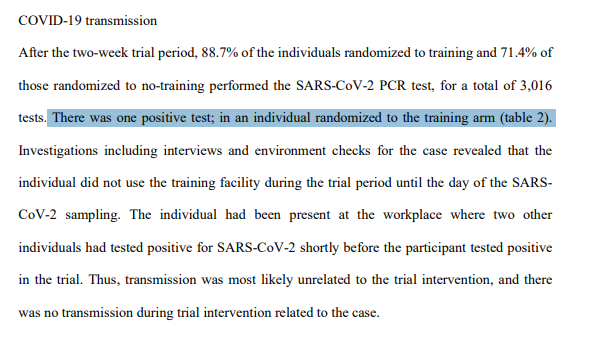 COVID-19 transmission

After the two-week trial period, 88.7% of the individuals randomized to training and 71.4% of those randomized to no-training performed the SARS-CoV-2 PCR test, for a total of 3,016 tests. There was one positive test; in an individual randomized to the training arm (table 2). Investigations including interviews and environment checks for the case revealed that the individual did not use the training facility during the trial period until the day of the SARS-CoV-2 sampling. The individual had been present at the workplace where two other individuals had tested positive for SARS-CoV-2 shortly before the participant tested positive in the trial. Thus, transmission was most likely unrelated to the trial intervention, and there was no transmission during trial intervention related to the case.